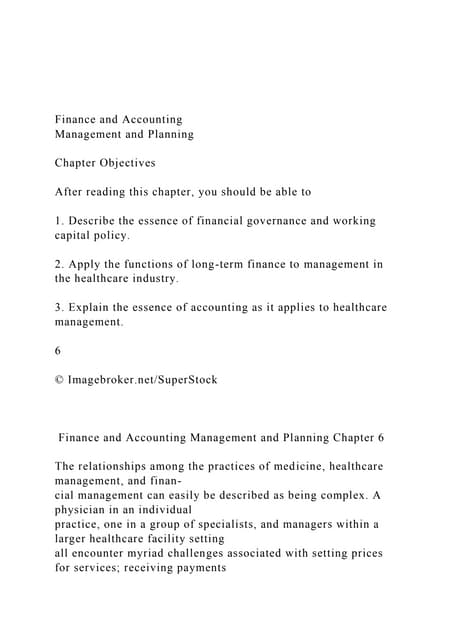 Finance and Accounting
Management and Planning

Chapter Objectives

After reading this chapter, you should be able to

1. Describe the essence of financial governance and working capital policy.

2. Apply the functions of long-term finance to management in the healthcare industry.

3. Explain the essence of accounting as it applies to healthcare management.

6

© Imagebroker.net/SuperStock

Finance and Accounting Management and Planning Chapter 6

The relationships among the practices of medicine, healthcare management, and financial management can easily be described as being complex. A physician in an individual practice, one in a group of specialists, and managers within a larger healthcare facility setting all encounter myriad challenges associated with setting prices for services; receiving payments